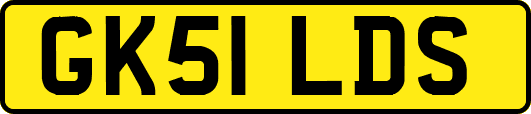 GK51 LDS